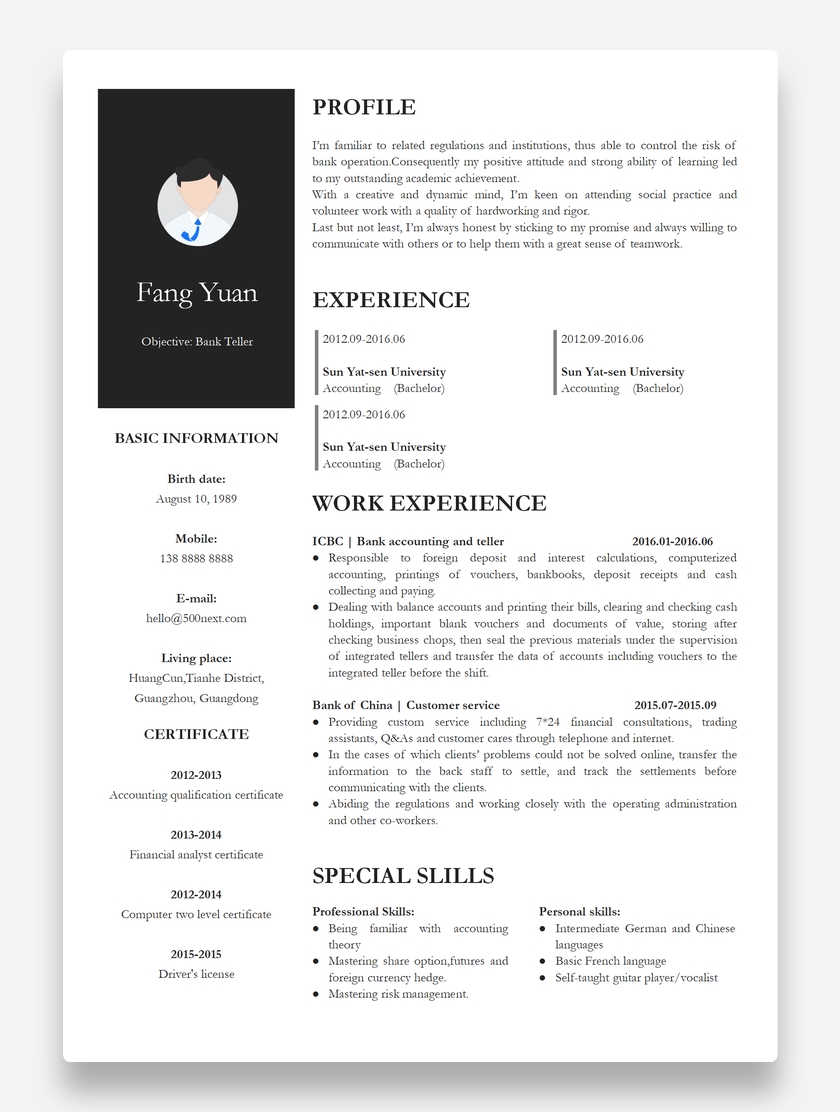 Fang Yuan

Objective: Bank Teller

BASIC INFORMATION

Birth date:
August 10, 1989

Mobile:
138 8888 8888

E-mail:
hello@500next.com

Living place:
HuangCun,Tianhe District, Guangzhou, Guangdong

CERTIFICATE

2012-2013
Accounting qualification certificate

2013-2014
Financial analyst certificate

2012-2014
Computer two level certificate

2015-2015
Driver's license

PROFILE

I'm familiar to related regulations and institutions, thus able to control the risk of bank operation.Consequently my positive attitude and strong ability of learning led to my outstanding academic achievement.
With a creative and dynamic mind, I'm keen on attending social practice and volunteer work with a quality of hardworking and rigor.
Last but not least, I'm always honest by sticking to my promise and always willing to communicate with others or to help them with a great sense of teamwork.

EXPERIENCE

2012.09-2016.06
Sun Yat-sen University
Accounting (Bachelor)

2012.09-2016.06
Sun Yat-sen University
Accounting (Bachelor)

2012.09-2016.06
Sun Yat-sen University
Accounting (Bachelor)

WORK EXPERIENCE

ICBC | Bank accounting and teller 2016.01-2016.06
● Responsible to foreign deposit and interest calculations, computerized accounting, printings of vouchers, bankbooks, deposit receipts and cash collecting and paying.
● Dealing with balance accounts and printing their bills, clearing and checking cash holdings, important blank vouchers and documents of value, storing after checking business chops, then seal the previous materials under the supervision of integrated tellers and transfer the data of accounts including vouchers to the integrated teller before the shift.

Bank of China | Customer service 2015.07-2015.09
● Providing custom service including 7*24 financial consultations, trading assistants, Q&As and customer cares through telephone and internet.
● In the cases of which clients' problems could not be solved online, transfer the information to the back staff to settle, and track the settlements before communicating with the clients.
● Abiding the regulations and working closely with the operating administration and other co-workers.

SPECIAL SLILLS

Professional Skills:
● Being familiar with accounting theory
● Mastering share option,futures and foreign currency hedge.
● Mastering risk management.

Personal skills:
● Intermediate German and Chinese languages
● Basic French language
● Self-taught guitar player/vocalist